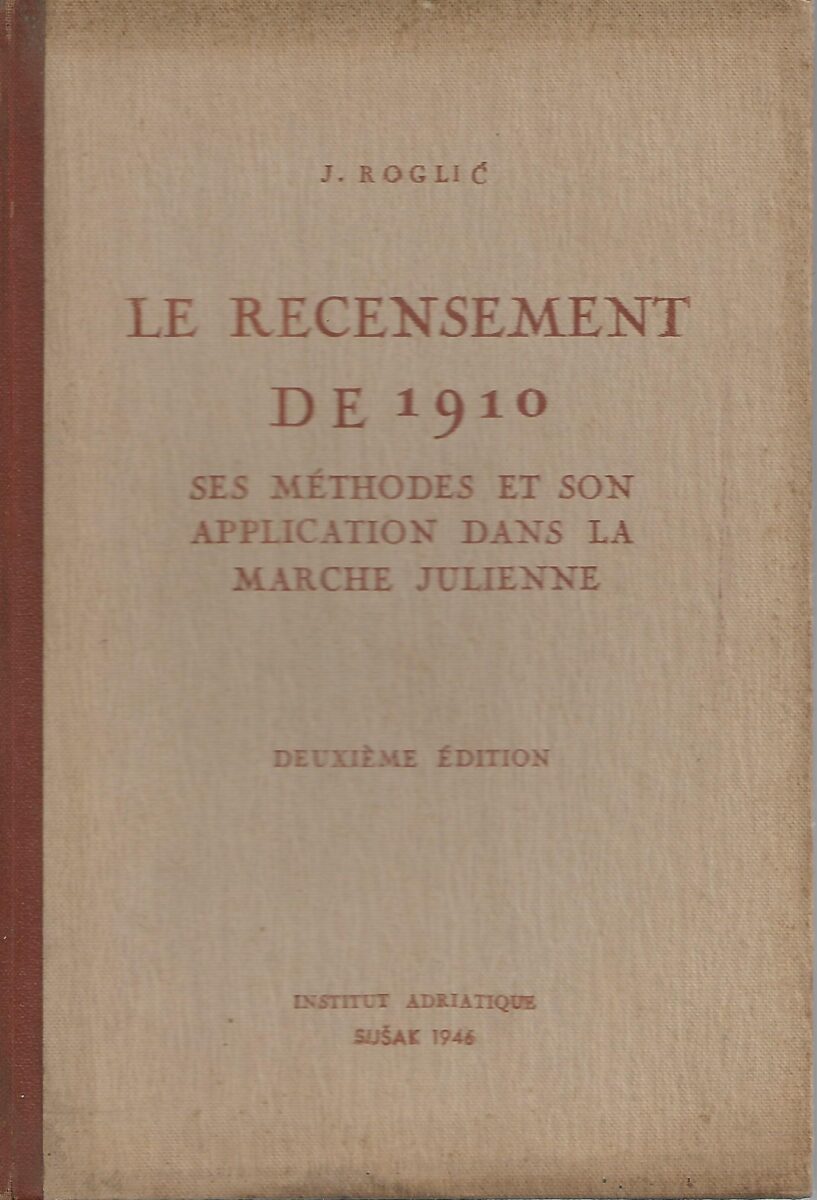 J. ROGLIĆ

LE RECENSEMENT
DE 1910

SES MÉTHODES ET SON
APPLICATION DANS LA
MARCHE JULIENNE

DEUXIÈME ÉDITION

INSTITUT ADRIATIQUE
SUŠAK 1946